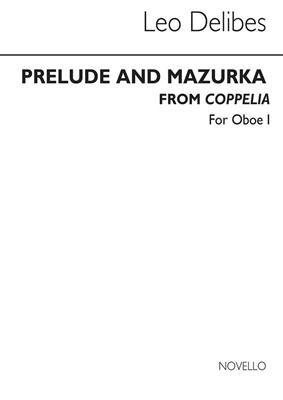 Leo Delibes

PRELUDE AND MAZURKA
FROM COPPELIA
For Oboe I

NOVELLO